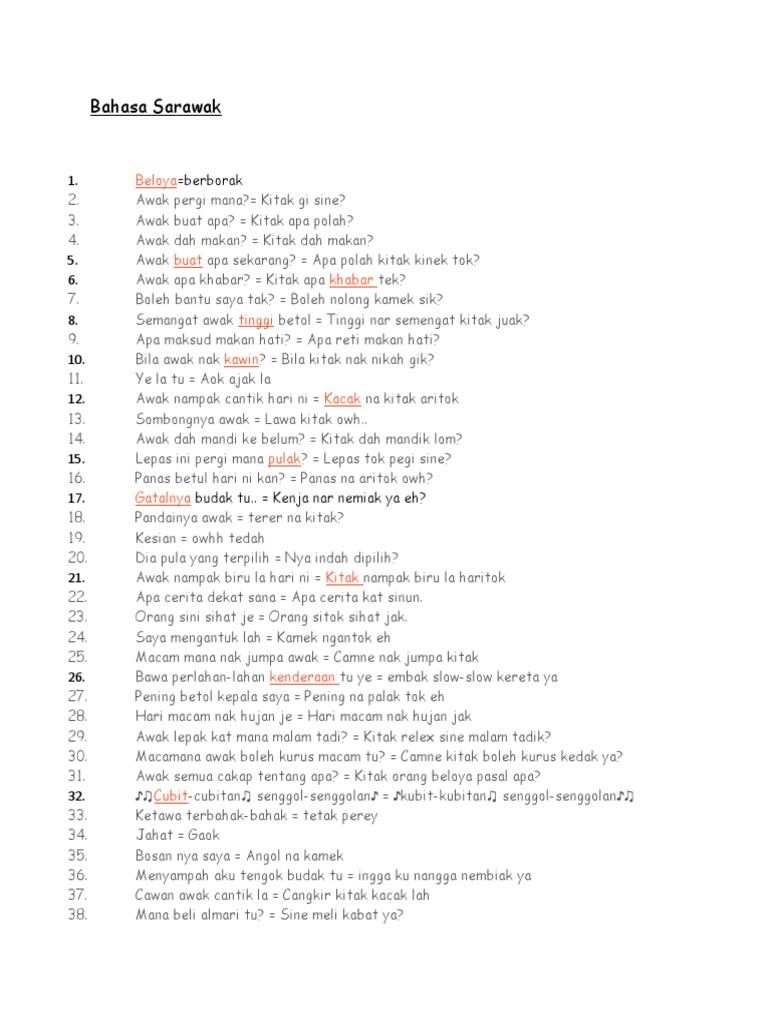 Bahasa Sarawak

1. Beloya=berborak
2. Awak pergi mana?= Kitak gi sine?
3. Awak buat apa? = Kitak apa polah?
4. Awak dah makan? = Kitak dah makan?
5. Awak buat apa sekarang? = Apa polah kitak kinek tok?
6. Awak apa khabar? = Kitak apa khabar tek?
7. Boleh bantu saya tak? = Boleh nolong kamek sik?
8. Semangat awak tinggi betol = Tinggi nar semengat kitak juak?
9. Apa maksud makan hati? = Apa reti makan hati?
10. Bila awak nak kawin? = Bila kitak nak nikah gik?
11. Ye la tu = Aok ajak la
12. Awak nampak cantik hari ni = Kacak na kitak aritok
13. Sombongnya awak = Lawa kitak owh..
14. Awak dah mandi ke belum? = Kitak dah mandik lom?
15. Lepas ini pergi mana pulak? = Lepas tok pegi sine?
16. Panas betul hari ni kan? = Panas na aritok owh?
17. Gatalnya budak tu.. = Kenja nar nemiak ya eh?
18. Pandainya awak = terer na kitak?
19. Kesian = owhh tedah
20. Dia pula yang terpilih = Nya indah dipilih?
21. Awak nampak biru la hari ni = Kitak nampak biru la haritok
22. Apa cerita dekat sana = Apa cerita kat sinun.
23. Orang sini sihat je = Orang sitok sihat jak.
24. Saya mengantuk lah = Kamek ngantok eh
25. Macam mana nak jumpa awak = Camne nak jumpa kitak
26. Bawa perlahan-lahan kenderaan tu ye = embak slow-slow kereta ya
27. Pening betol kepala saya = Pening na palak tok eh
28. Hari macam nak hujan je = Hari macam nak hujan jak
29. Awak lepak kat mana malam tadi? = Kitak relex sine malam tadik?
30. Macamana awak boleh kurus macam tu? = Camne kitak boleh kurus kedak ya?
31. Awak semua cakap tentang apa? = Kitak orang beloya pasal apa?
32. ♪♫Cubit-cubitan♫ senggol-senggolan♪ = ♪kubit-kubitan♫ senggol-senggolan♪♫
33. Ketawa terbahak-bahak = tetak perey
34. Jahat = Gaok
35. Bosan nya saya = Angol na kamek
36. Menyampah aku tengok budak tu = ingga ku nangga nembiak ya
37. Cawan awak cantik la = Cangkir kitak kacak lah
38. Mana beli almari tu? = Sine meli kabat ya?